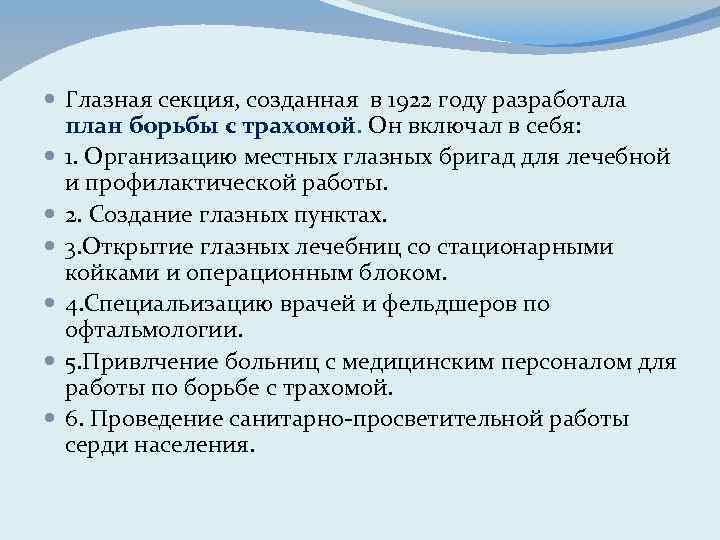 Глазная секция, созданная в 1922 году разработала план борьбы с трахомой. Он включал в себя:

1. Организацию местных глазных бригад для лечебной и профилактической работы.

2. Создание глазных пунктах.

3.Открытие глазных лечебниц со стационарными койками и операционным блоком.

4.Специализацию врачей и фельдшеров по офтальмологии.

5.Привлчение больниц с медицинским персоналом для работы по борьбе с трахомой.

6. Проведение санитарно-просветительной работы серди населения.